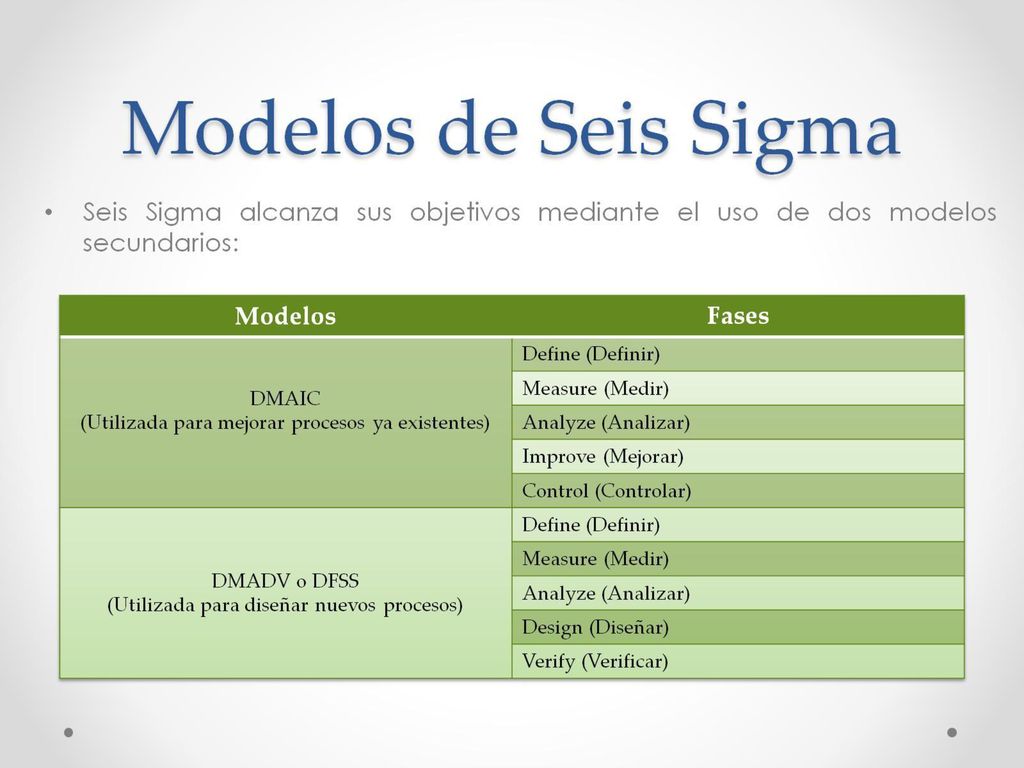 Modelos de Seis Sigma

• Seis Sigma alcanza sus objetivos mediante el uso de dos modelos secundarios:

| Modelos | Fases |
|---|---|
| DMAIC (Utilizada para mejorar procesos ya existentes) | Define (Definir) |
| | Measure (Medir) |
| | Analyze (Analizar) |
| | Improve (Mejorar) |
| | Control (Controlar) |
| DMADV o DFSS (Utilizada para diseñar nuevos procesos) | Define (Definir) |
| | Measure (Medir) |
| | Analyze (Analizar) |
| | Design (Diseñar) |
| | Verify (Verificar) |